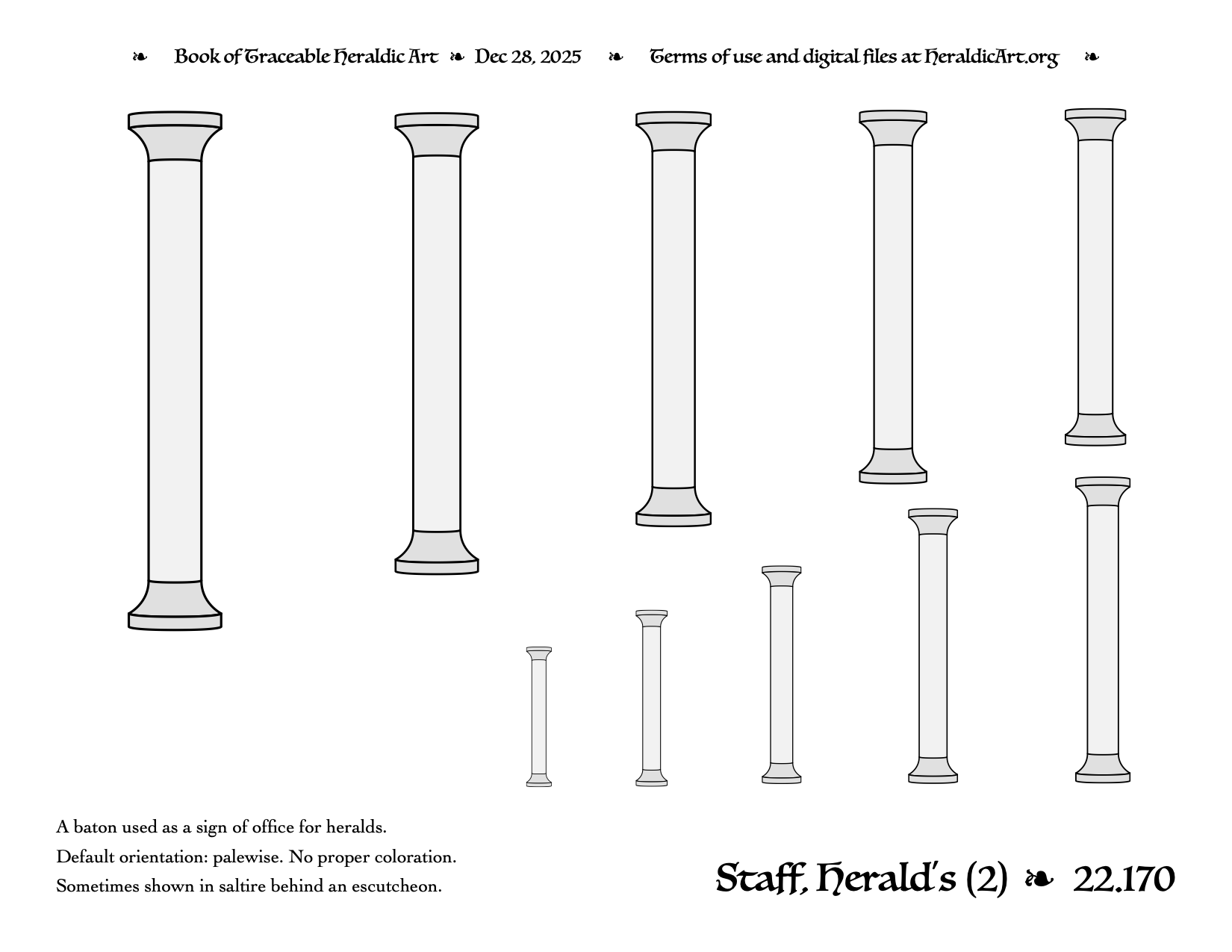 ❧ Book of Traceable Heraldic Art ❧ Dec 28, 2025 ❧ Terms of use and digital files at HeraldicArt.org ❧

A baton used as a sign of office for heralds.
Default orientation: palewise. No proper coloration.
Sometimes shown in saltire behind an escutcheon.

Staff, Herald's (2) ❧ 22.170